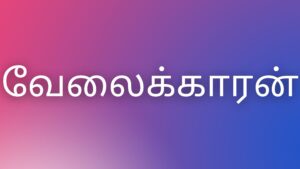 வேலைக்காரன்